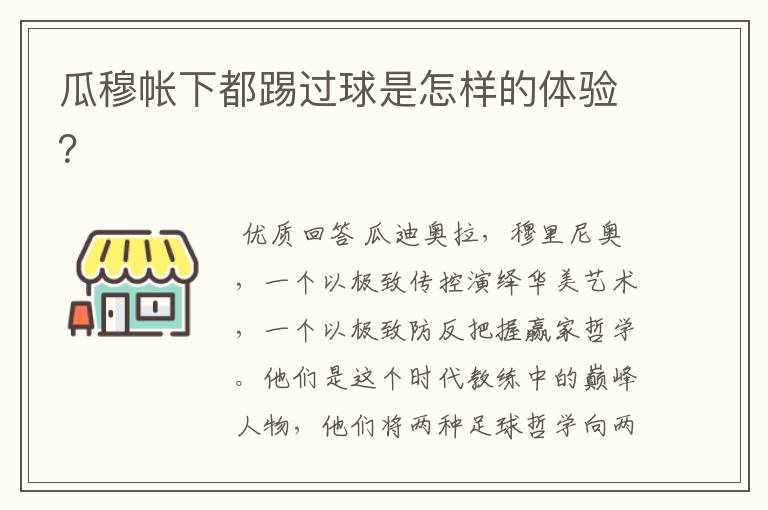 瓜穆帐下都踢过球是怎样的体验?

优质回答 瓜迪奥拉，穆里尼奥，一个以极致传控演绎华美艺术，一个以极致防反把握赢家哲学。他们是这个时代教练中的巅峰人物，他们将两种足球哲学向两